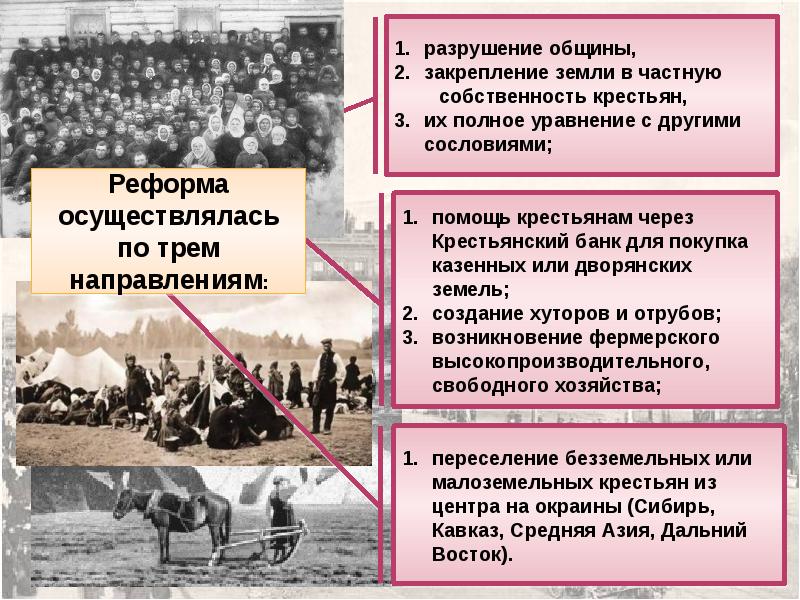 Реформа осуществлялась по трем направлениям:

1. разрушение общины,
2. закрепление земли в частную собственность крестьян,
3. их полное уравнение с другими сословиями;

1. помощь крестьянам через Крестьянский банк для покупка казенных или дворянских земель;
2. создание хуторов и отрубов;
3. возникновение фермерского высокопроизводительного, свободного хозяйства;

1. переселение безземельных или малоземельных крестьян из центра на окраины (Сибирь, Кавказ, Средняя Азия, Дальний Восток).